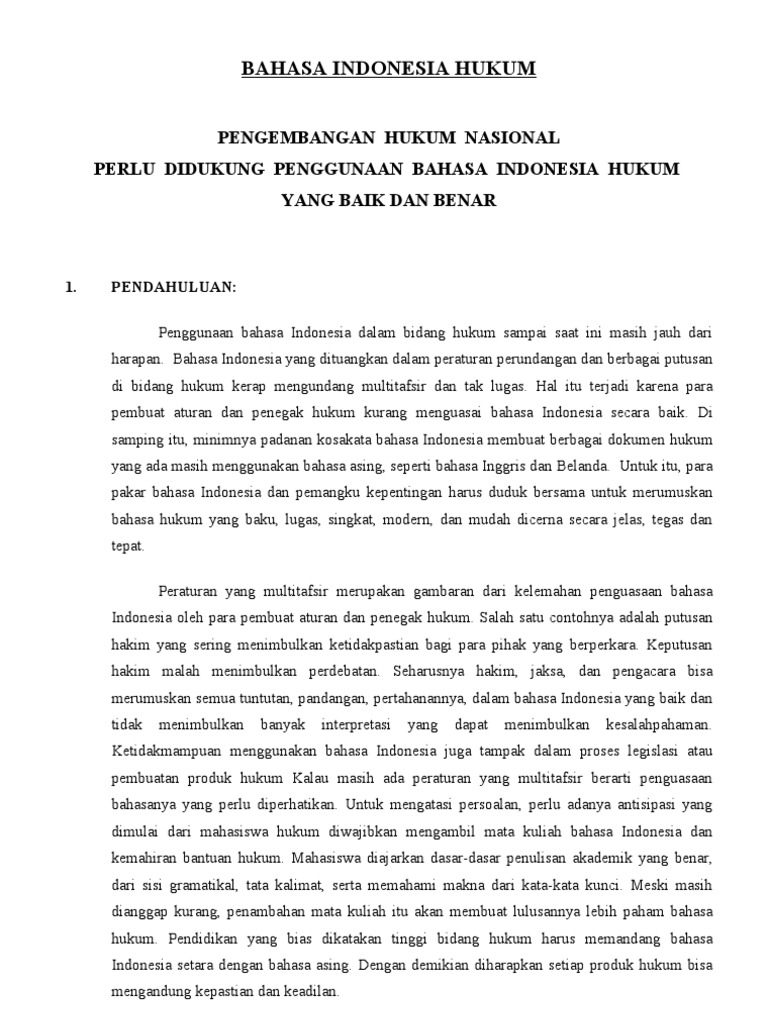 BAHASA INDONESIA HUKUM

PENGEMBANGAN HUKUM NASIONAL
PERLU DIDUKUNG PENGGUNAAN BAHASA INDONESIA HUKUM
YANG BAIK DAN BENAR

1. PENDAHULUAN:

Penggunaan bahasa Indonesia dalam bidang hukum sampai saat ini masih jauh dari harapan. Bahasa Indonesia yang dituangkan dalam peraturan perundangan dan berbagai putusan di bidang hukum kerap mengundang multitafsir dan tak lugas. Hal itu terjadi karena para pembuat aturan dan penegak hukum kurang menguasai bahasa Indonesia secara baik. Di samping itu, minimnya padanan kosakata bahasa Indonesia membuat berbagai dokumen hukum yang ada masih menggunakan bahasa asing, seperti bahasa Inggris dan Belanda. Untuk itu, para pakar bahasa Indonesia dan pemangku kepentingan harus duduk bersama untuk merumuskan bahasa hukum yang baku, lugas, singkat, modern, dan mudah dicerna secara jelas, tegas dan tepat.

Peraturan yang multitafsir merupakan gambaran dari kelemahan penguasaan bahasa Indonesia oleh para pembuat aturan dan penegak hukum. Salah satu contohnya adalah putusan hakim yang sering menimbulkan ketidakpastian bagi para pihak yang berperkara. Keputusan hakim malah menimbulkan perdebatan. Seharusnya hakim, jaksa, dan pengacara bisa merumuskan semua tuntutan, pandangan, pertahanannya, dalam bahasa Indonesia yang baik dan tidak menimbulkan banyak interpretasi yang dapat menimbulkan kesalahpahaman. Ketidakmampuan menggunakan bahasa Indonesia juga tampak dalam proses legislasi atau pembuatan produk hukum Kalau masih ada peraturan yang multitafsir berarti penguasaan bahasanya yang perlu diperhatikan. Untuk mengatasi persoalan, perlu adanya antisipasi yang dimulai dari mahasiswa hukum diwajibkan mengambil mata kuliah bahasa Indonesia dan kemahiran bantuan hukum. Mahasiswa diajarkan dasar-dasar penulisan akademik yang benar, dari sisi gramatikal, tata kalimat, serta memahami makna dari kata-kata kunci. Meski masih dianggap kurang, penambahan mata kuliah itu akan membuat lulusannya lebih paham bahasa hukum. Pendidikan yang bias dikatakan tinggi bidang hukum harus memandang bahasa Indonesia setara dengan bahasa asing. Dengan demikian diharapkan setiap produk hukum bisa mengandung kepastian dan keadilan.